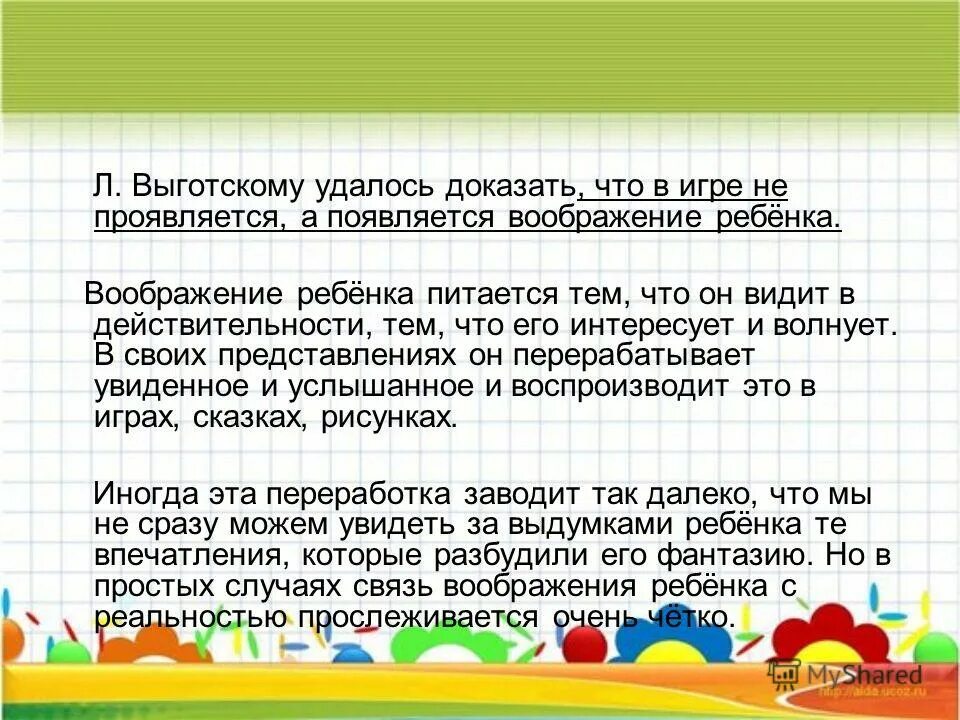 Л. Выготскому удалось доказать, что в игре не проявляется, а появляется воображение ребёнка.

Воображение ребёнка питается тем, что он видит в действительности, тем, что его интересует и волнует. В своих представлениях он перерабатывает увиденное и услышанное и воспроизводит это в играх, сказках, рисунках.

Иногда эта переработка заводит так далеко, что мы не сразу можем увидеть за выдумками ребёнка те впечатления, которые разбудили его фантазию. Но в простых случаях связь воображения ребёнка с реальностью прослеживается очень чётко.

MyShared

http://aida.ucoz.ru